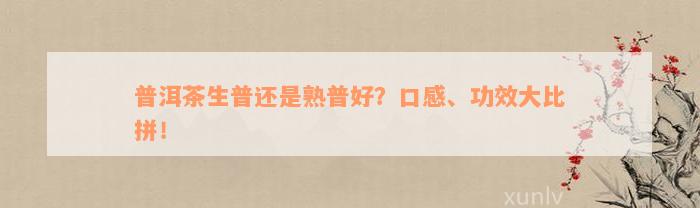 普洱茶生普还是熟普好？口感、功效大比拼！

xunlv